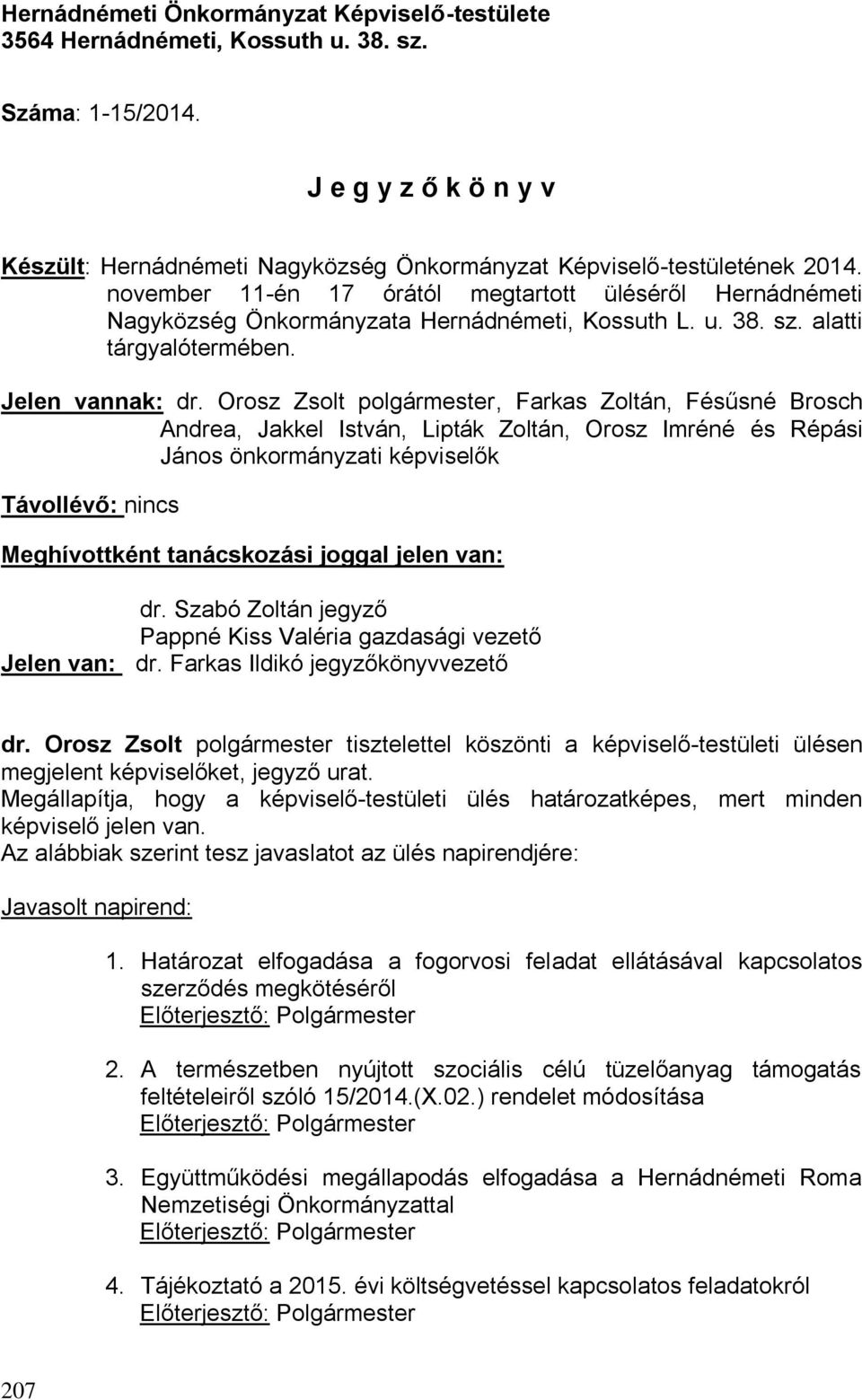 Hernádnémeti Önkormányzat Képviselő-testülete
3564 Hernádnémeti, Kossuth u. 38. sz.

Száma: 1-15/2014.

J e g y z ő k ö n y v

Készült: Hernádnémeti Nagyközség Önkormányzat Képviselő-testületének 2014. november 11-én 17 órától megtartott üléséről Hernádnémeti Nagyközség Önkormányzata Hernádnémeti, Kossuth L. u. 38. sz. alatti tárgyalótermében.

Jelen vannak: dr. Orosz Zsolt polgármester, Farkas Zoltán, Fésűsné Brosch Andrea, Jakkel István, Lipták Zoltán, Orosz Imréné és Répási János önkormányzati képviselők

Távollévő: nincs

Meghívottként tanácskozási joggal jelen van:

dr. Szabó Zoltán jegyző
Pappné Kiss Valéria gazdasági vezető
Jelen van: dr. Farkas Ildikó jegyzőkönyvvezető

dr. Orosz Zsolt polgármester tisztelettel köszönti a képviselő-testületi ülésen megjelent képviselőket, jegyző urat.
Megállapítja, hogy a képviselő-testületi ülés határozatképes, mert minden képviselő jelen van.
Az alábbiak szerint tesz javaslatot az ülés napirendjére:

Javasolt napirend:

1. Határozat elfogadása a fogorvosi feladat ellátásával kapcsolatos szerződés megkötéséről
Előterjesztő: Polgármester

2. A természetben nyújtott szociális célú tüzelőanyag támogatás feltételeiről szóló 15/2014.(X.02.) rendelet módosítása
Előterjesztő: Polgármester

3. Együttműködési megállapodás elfogadása a Hernádnémeti Roma Nemzetiségi Önkormányzattal
Előterjesztő: Polgármester

4. Tájékoztató a 2015. évi költségvetéssel kapcsolatos feladatokról
Előterjesztő: Polgármester

207